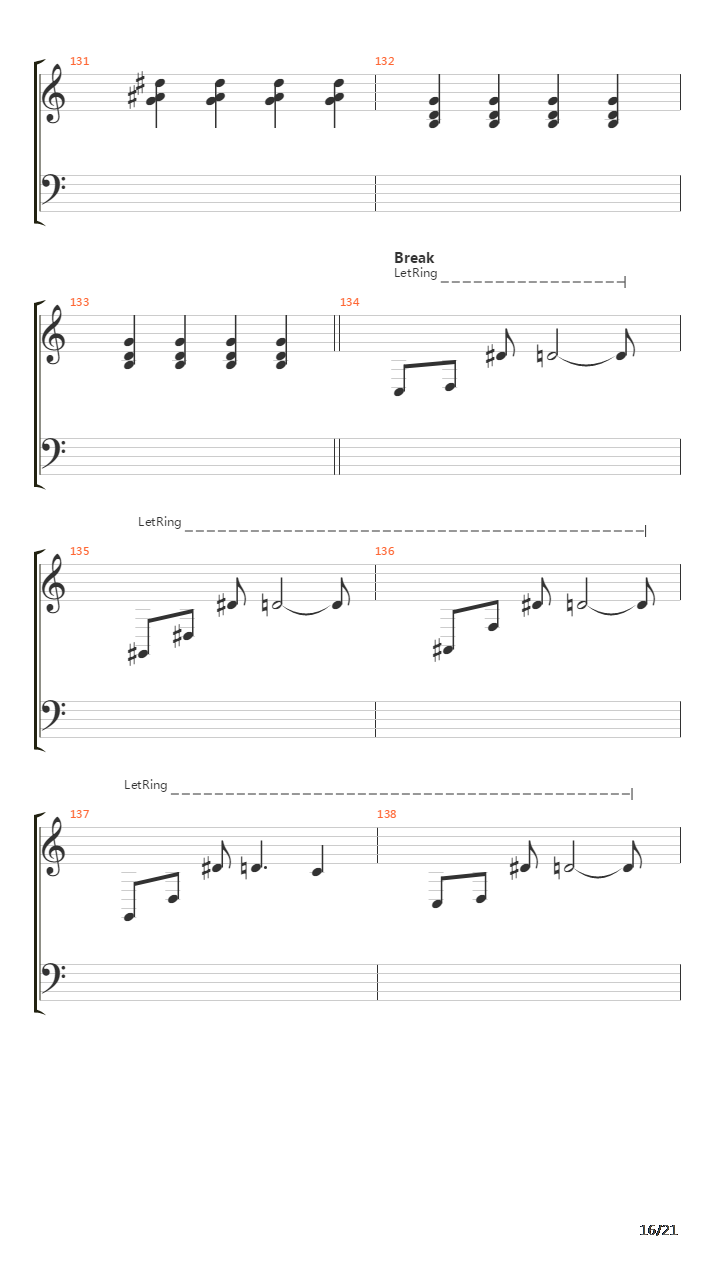 131

132

Break
LetRing

133

134

LetRing

135

136

LetRing

137

138

16/21